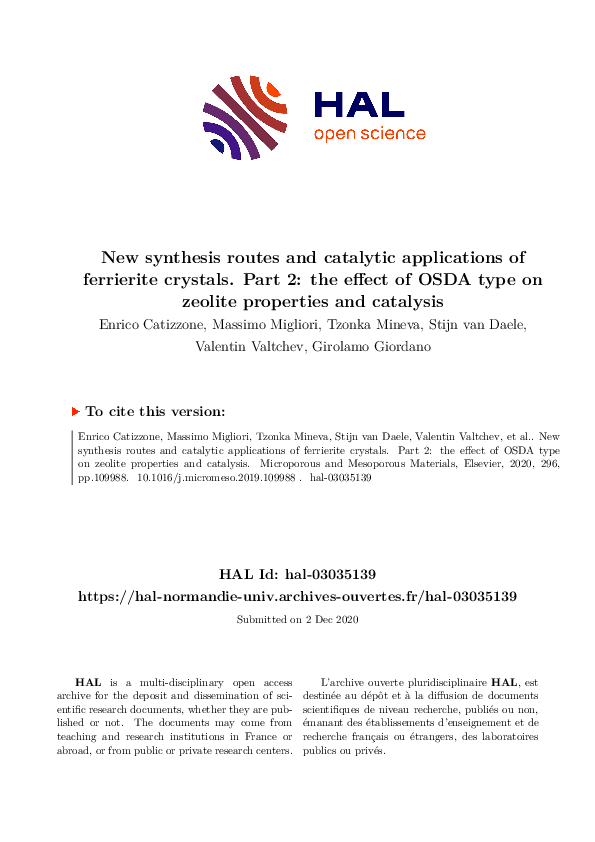 HAL
open science

New synthesis routes and catalytic applications of ferrierite crystals. Part 2: the effect of OSDA type on zeolite properties and catalysis

Enrico Catizzone, Massimo Migliori, Tzonka Mineva, Stijn van Daele, Valentin Valtchev, Girolamo Giordano

To cite this version:

Enrico Catizzone, Massimo Migliori, Tzonka Mineva, Stijn van Daele, Valentin Valtchev, et al.. New synthesis routes and catalytic applications of ferrierite crystals. Part 2: the effect of OSDA type on zeolite properties and catalysis. Microporous and Mesoporous Materials, Elsevier, 2020, 296, pp.109988. 10.1016/j.micromeso.2019.109988 . hal-03035139

HAL Id: hal-03035139
https://hal-normandie-univ.archives-ouvertes.fr/hal-03035139

Submitted on 2 Dec 2020

HAL is a multi-disciplinary open access archive for the deposit and dissemination of scientific research documents, whether they are published or not. The documents may come from teaching and research institutions in France or abroad, or from public or private research centers.

L'archive ouverte pluridisciplinaire HAL, est destinée au dépôt et à la diffusion de documents scientifiques de niveau recherche, publiés ou non, émanant des établissements d'enseignement et de recherche français ou étrangers, des laboratoires publics ou privés.